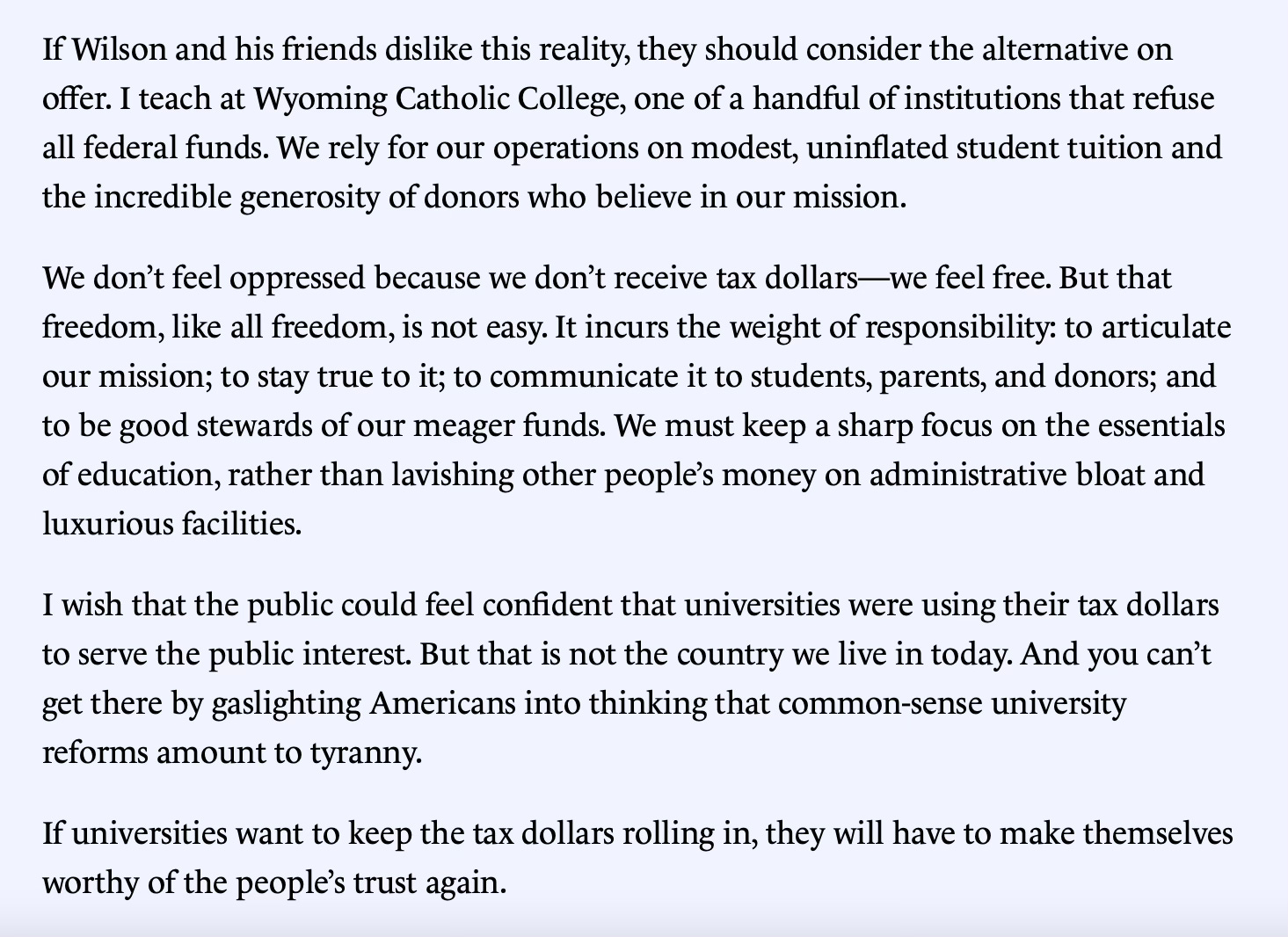 If Wilson and his friends dislike this reality, they should consider the alternative on offer. I teach at Wyoming Catholic College, one of a handful of institutions that refuse all federal funds. We rely for our operations on modest, uninflated student tuition and the incredible generosity of donors who believe in our mission.

We don’t feel oppressed because we don’t receive tax dollars—we feel free. But that freedom, like all freedom, is not easy. It incurs the weight of responsibility: to articulate our mission; to stay true to it; to communicate it to students, parents, and donors; and to be good stewards of our meager funds. We must keep a sharp focus on the essentials of education, rather than lavishing other people’s money on administrative bloat and luxurious facilities.

I wish that the public could feel confident that universities were using their tax dollars to serve the public interest. But that is not the country we live in today. And you can’t get there by gaslighting Americans into thinking that common-sense university reforms amount to tyranny.

If universities want to keep the tax dollars rolling in, they will have to make themselves worthy of the people’s trust again.